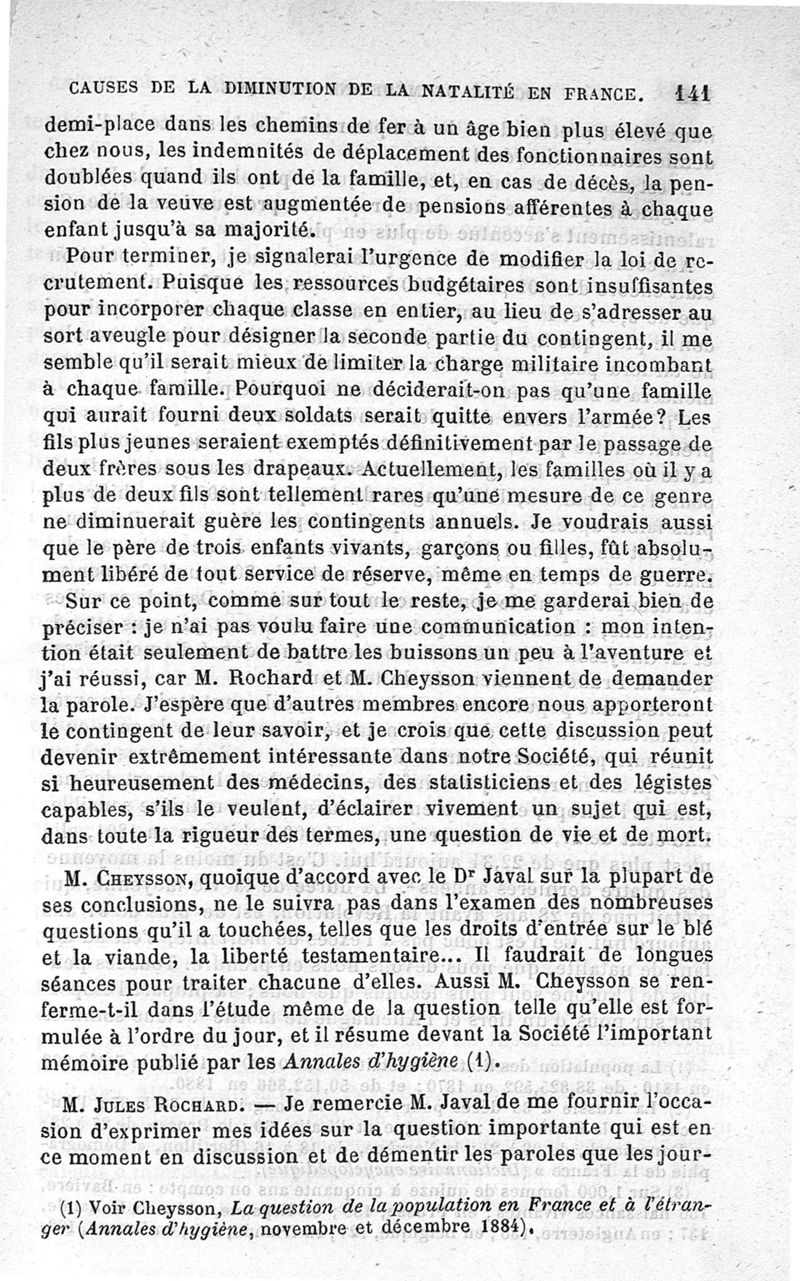 CAUSES DE LA DIMINUTION DE LA NATALITÉ EN FRANCE. 141

demi-place dans les chemins de fer à un âge bien plus élevé que chez nous, les indemnités de déplacement des fonctionnaires sont doublées quand ils ont de la famille, et, en cas de décès, la pension de la veuve est augmentée de pensions afférentes à chaque enfant jusqu'à sa majorité.

Pour terminer, je signalerai l'urgence de modifier la loi de recrutement. Puisque les ressources budgétaires sont insuffisantes pour incorporer chaque classe en entier, au lieu de s'adresser au sort aveugle pour désigner la seconde partie du contingent, il me semble qu'il serait mieux de limiter la charge militaire incombant à chaque famille. Pourquoi ne déciderait-on pas qu'une famille qui aurait fourni deux soldats serait quitte envers l'armée? Les fils plus jeunes seraient exemptés définitivement par le passage de deux frères sous les drapeaux. Actuellement, les familles où il y a plus de deux fils sont tellement rares qu'une mesure de ce genre ne diminuerait guère les contingents annuels. Je voudrais aussi que le père de trois enfants vivants, garçons ou filles, fût absolument libéré de tout service de réserve, même en temps de guerre.

Sur ce point, comme sur tout le reste, je me garderai bien de préciser : je n'ai pas voulu faire une communication : mon intention était seulement de battre les buissons un peu à l'aventure et j'ai réussi, car M. Rochard et M. Cheysson viennent de demander la parole. J'espère que d'autres membres encore nous apporteront le contingent de leur savoir, et je crois que cette discussion peut devenir extrêmement intéressante dans notre Société, qui réunit si heureusement des médecins, des statisticiens et des légistes capables, s'ils le veulent, d'éclairer vivement un sujet qui est, dans toute la rigueur des termes, une question de vie et de mort.

M. Cheysson, quoique d'accord avec le Dr Javal sur la plupart de ses conclusions, ne le suivra pas dans l'examen des nombreuses questions qu'il a touchées, telles que les droits d'entrée sur le blé et la viande, la liberté testamentaire... Il faudrait de longues séances pour traiter chacune d'elles. Aussi M. Cheysson se renferme-t-il dans l'étude même de la question telle qu'elle est formulée à l'ordre du jour, et il résume devant la Société l'important mémoire publié par les Annales d'hygiène (1).

M. Jules Rochard. — Je remercie M. Javal de me fournir l'occasion d'exprimer mes idées sur la question importante qui est en ce moment en discussion et de démentir les paroles que les jour-

(1) Voir Cheysson, La question de la population en France et à l'étranger (Annales d'hygiène, novembre et décembre 1884).